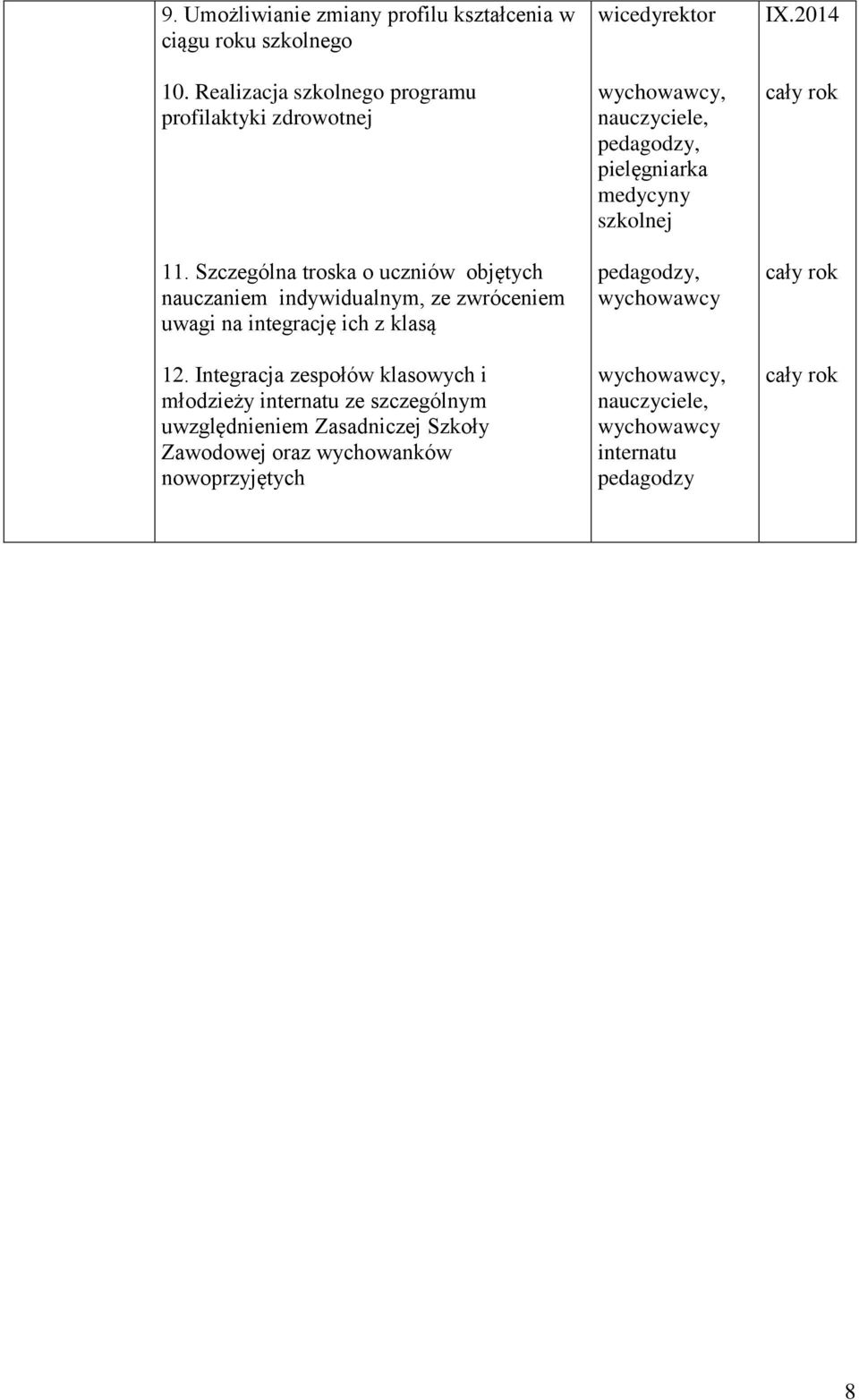 |  |  |  |  |
|---|---|---|---|
|  | 9. Umożliwianie zmiany profilu kształcenia w ciągu roku szkolnego | wicedyrektor | IX.2014 |
|  | 10. Realizacja szkolnego programu profilaktyki zdrowotnej | wychowawcy, nauczyciele, pedagodzy, pielęgniarka medycyny szkolnej | cały rok |
|  | 11. Szczególna troska o uczniów objętych nauczaniem indywidualnym, ze zwróceniem uwagi na integrację ich z klasą | pedagodzy, wychowawcy | cały rok |
|  | 12. Integracja zespołów klasowych i młodzieży internatu ze szczególnym uwzględnieniem Zasadniczej Szkoły Zawodowej oraz wychowanków nowoprzyjętych | wychowawcy, nauczyciele, wychowawcy internatu pedagodzy | cały rok |

8